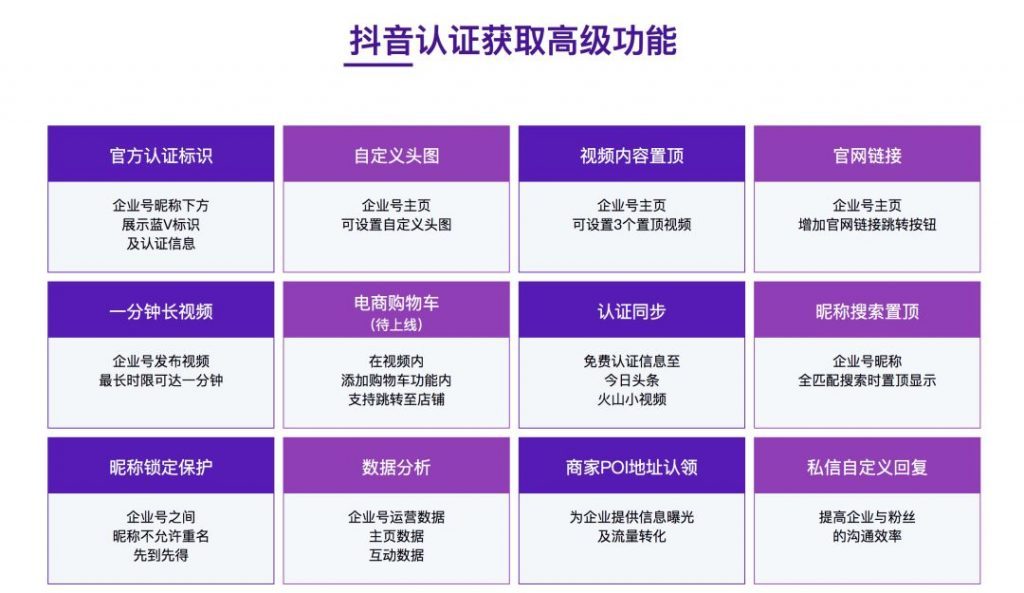 抖音认证获取高级功能

官方认证标识

企业号昵称下方
展示蓝V标识
及认证信息

自定义头图

企业号主页
可设置自定义头图

视频内容置顶

企业号主页
可设置3个置顶视频

官网链接

企业号主页
增加官网链接跳转按钮

一分钟长视频

企业号发布视频
最长时限可达一分钟

电商购物车
（待上线）

在视频内
添加购物车功能内
支持跳转至店铺

认证同步

免费认证信息至
今日头条
火山小视频

昵称搜索置顶

企业号昵称
全匹配搜索时置顶显示

昵称锁定保护

企业号之间
昵称不允许重名
先到先得

数据分析

企业号运营数据
主页数据
互动数据

商家POI地址认领

为企业提供信息曝光
及流量转化

私信自定义回复

提高企业与粉丝
的沟通效率